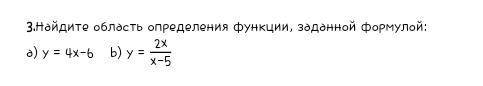 3.Найдите область определения функции, заданной формулой:
а) $y = 4x-6$ b) $y = \frac{2x}{x-5}$